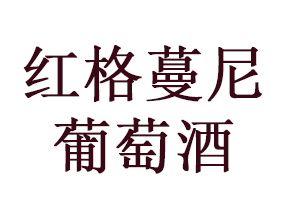 红格蔓尼
葡萄酒